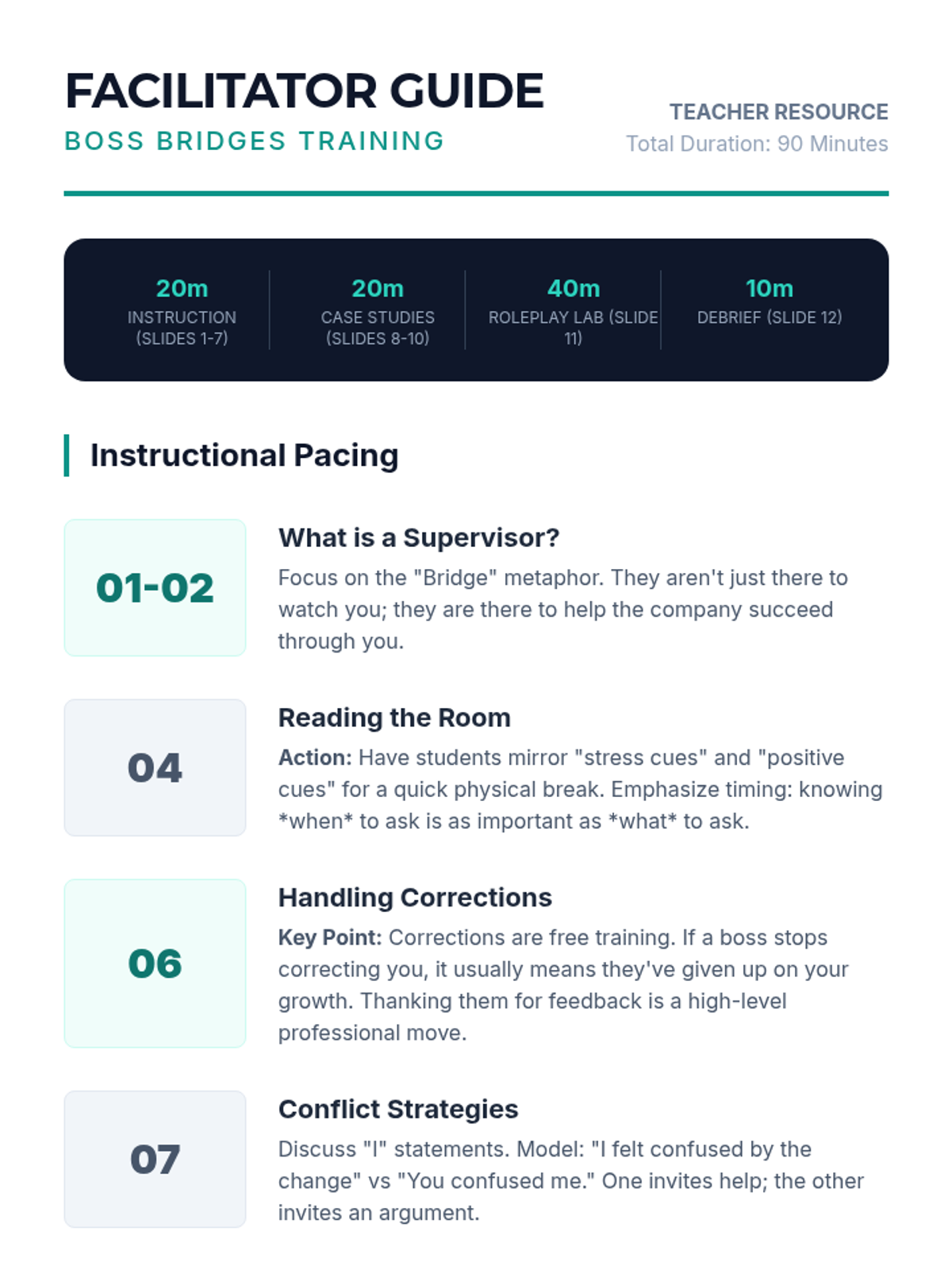 FACILITATOR GUIDE
BOSS BRIDGES TRAINING

TEACHER RESOURCE
Total Duration: 90 Minutes

20m
INSTRUCTION (SLIDES 1-7)

20m
CASE STUDIES (SLIDES 8-10)

40m
ROLEPLAY LAB (SLIDE 11)

10m
DEBRIEF (SLIDE 12)

Instructional Pacing

01-02

What is a Supervisor?
Focus on the "Bridge" metaphor. They aren't just there to watch you; they are there to help the company succeed through you.

04

Reading the Room
Action: Have students mirror "stress cues" and "positive cues" for a quick physical break. Emphasize timing: knowing *when* to ask is as important as *what* to ask.

06

Handling Corrections
Key Point: Corrections are free training. If a boss stops correcting you, it usually means they've given up on your growth. Thanking them for feedback is a high-level professional move.

07

Conflict Strategies
Discuss "I" statements. Model: "I felt confused by the change" vs "You confused me." One invites help; the other invites an argument.